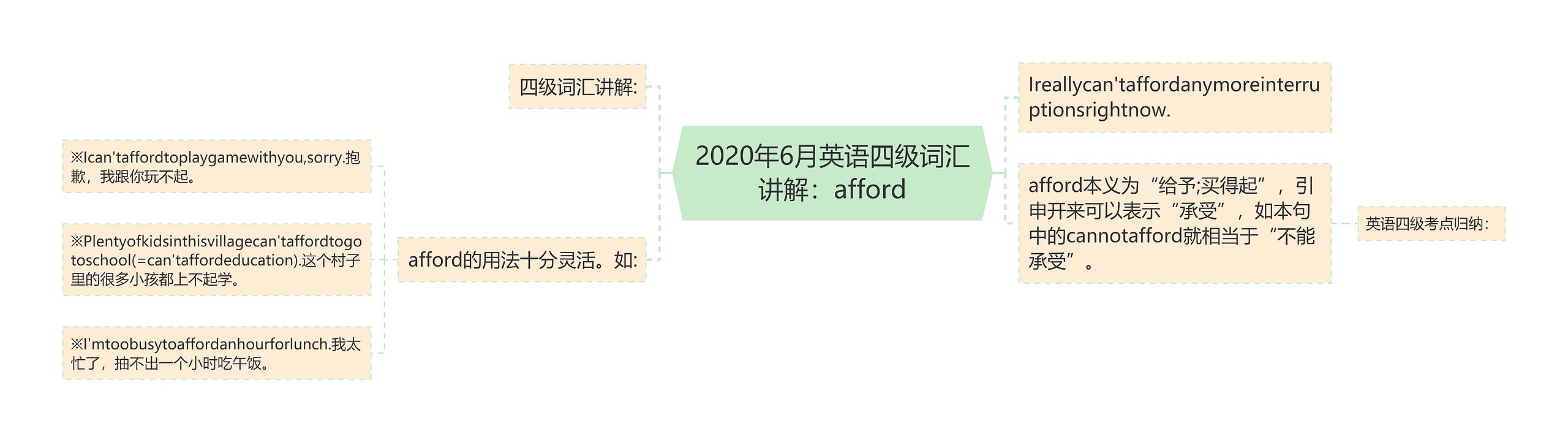 2020年6月英语四级词汇讲解：afford

四级词汇讲解:

afford的用法十分灵活。如:

※Ican'taffordtoplaygamewithyou,sorry.抱歉，我跟你玩不起。

※Plentyofkidsinthisvillagecan'taffordtogotoschool(=can'taffordeducation).这个村子里的很多小孩都上不起学。

※I'mtoobusytoaffordanhourforlunch.我太忙了，抽不出一个小时吃午饭。

Ireallycan'taffordanymoreinterruptionsrightnow.

afford本义为“给予;买得起”，引申开来可以表示“承受”，如本句中的cannotafford就相当于“不能承受”。

英语四级考点归纳: